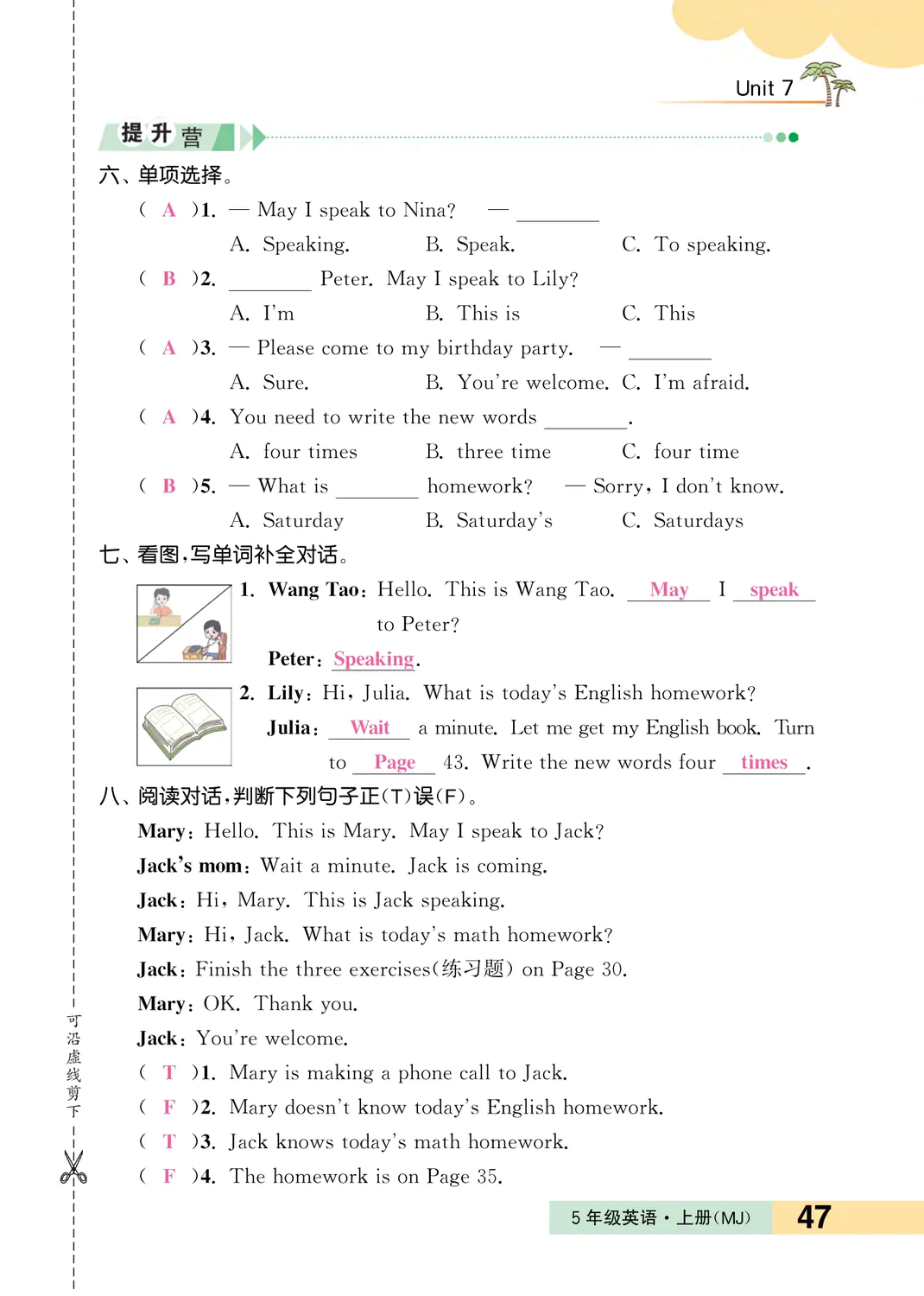 Unit 7

提升营

六、单项选择。

( A )1. — May I speak to Nina? — ________

A. Speaking. B. Speak. C. To speaking.

( B )2. ________ Peter. May I speak to Lily?

A. I'm B. This is C. This

( A )3. — Please come to my birthday party. — ________

A. Sure. B. You're welcome. C. I'm afraid.

( A )4. You need to write the new words ________.

A. four times B. three time C. four time

( B )5. — What is ________ homework? — Sorry, I don't know.

A. Saturday B. Saturday's C. Saturdays

七、看图,写单词补全对话。

1. Wang Tao: Hello. This is Wang Tao. May I speak to Peter?

Peter: Speaking.

2. Lily: Hi, Julia. What is today's English homework?

Julia: Wait a minute. Let me get my English book. Turn to Page 43. Write the new words four times.

八、阅读对话,判断下列句子正(T)误(F)。

Mary: Hello. This is Mary. May I speak to Jack?

Jack's mom: Wait a minute. Jack is coming.

Jack: Hi, Mary. This is Jack speaking.

Mary: Hi, Jack. What is today's math homework?

Jack: Finish the three exercises(练习题) on Page 30.

Mary: OK. Thank you.

Jack: You're welcome.

( T )1. Mary is making a phone call to Jack.

( F )2. Mary doesn't know today's English homework.

( T )3. Jack knows today's math homework.

( F )4. The homework is on Page 35.

可沿虚线剪下

5 年级英语·上册(MJ) 47